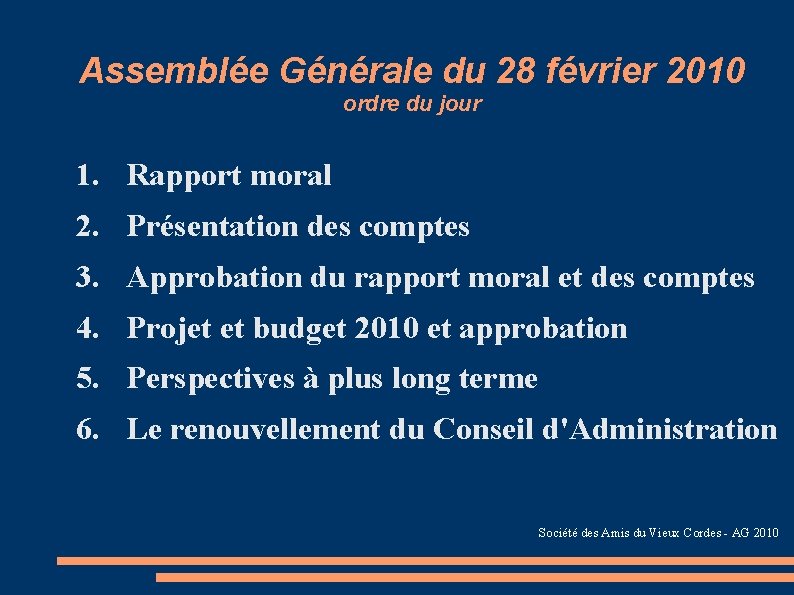 Assemblée Générale du 28 février 2010
ordre du jour

1. Rapport moral
2. Présentation des comptes
3. Approbation du rapport moral et des comptes
4. Projet et budget 2010 et approbation
5. Perspectives à plus long terme
6. Le renouvellement du Conseil d'Administration

Société des Amis du Vieux Cordes - AG 2010